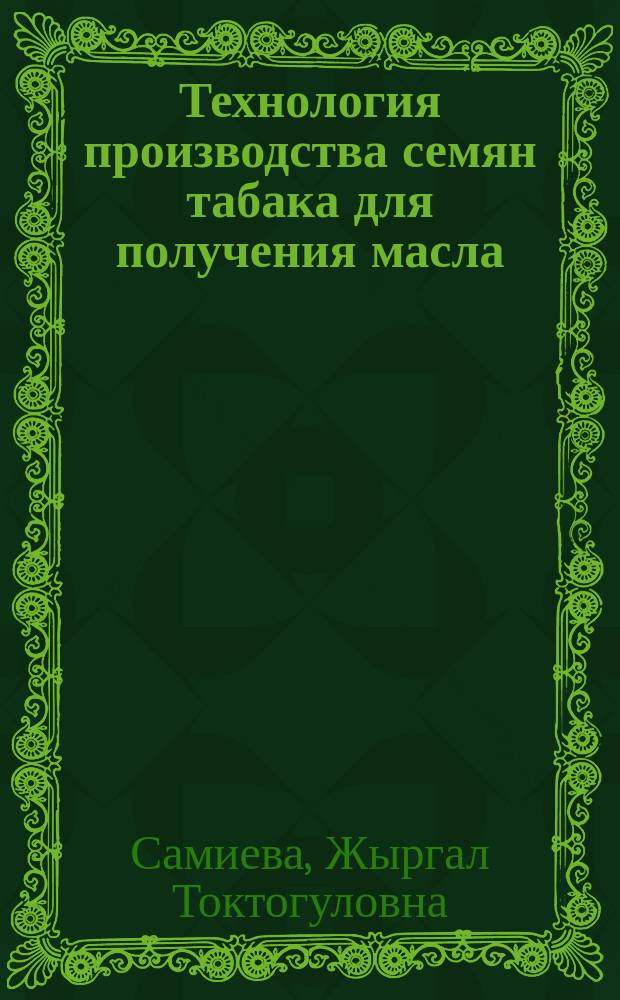 Технология производства семян табака для получения масла

Самиева, Жыргал Токтогуловна